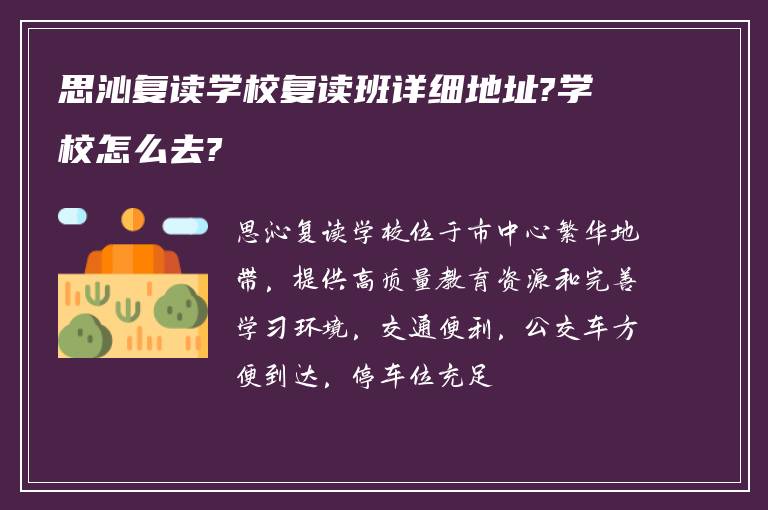 思沁复读学校复读班详细地址?学校怎么去?

思沁复读学校位于市中心繁华地带，提供高质量教育资源和完善学习环境，交通便利，公交车方便到达，停车位充足